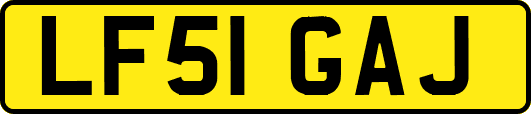 LF51 GAJ